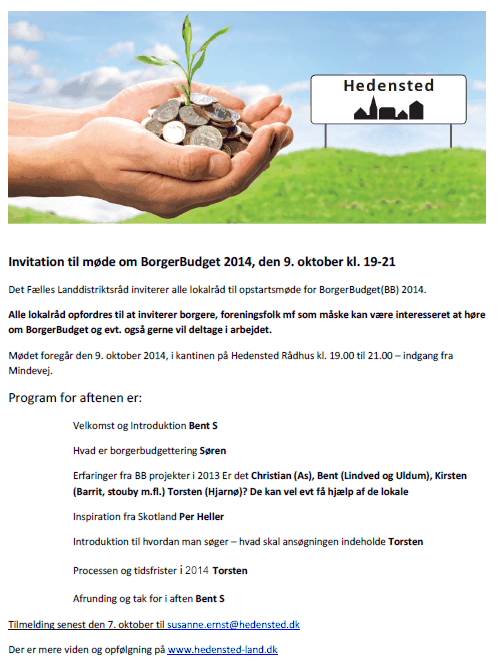 Hedensted

Invitation til møde om BorgerBudget 2014, den 9. oktober kl. 19-21

Det Fælles Landdistriktsråd inviterer alle lokalråd til opstartsmøde for BorgerBudget(BB) 2014.

Alle lokalråd opfordres til at inviterer borgere, foreningsfolk mf som måske kan være interesseret at høre om BorgerBudget og evt. også gerne vil deltage i arbejdet.

Mødet foregår den 9. oktober 2014, i kantinen på Hedensted Rådhus kl. 19.00 til 21.00 – indgang fra Mindevej.

Program for aftenen er:

Velkomst og Introduktion Bent S

Hvad er borgerbudgettering Søren

Erfaringer fra BB projekter i 2013 Er det Christian (As), Bent (Lindved og Uldum), Kirsten (Barrit, stouby m.fl.) Torsten (Hjarnø)? De kan vel evt få hjælp af de lokale

Inspiration fra Skotland Per Heller

Introduktion til hvordan man søger – hvad skal ansøgningen indeholde Torsten

Processen og tidsfrister i 2014 Torsten

Afrunding og tak for i aften Bent S

Tilmelding senest den 7. oktober til susanne.ernst@hedensted.dk

Der er mere viden og opfølgning på www.hedensted-land.dk